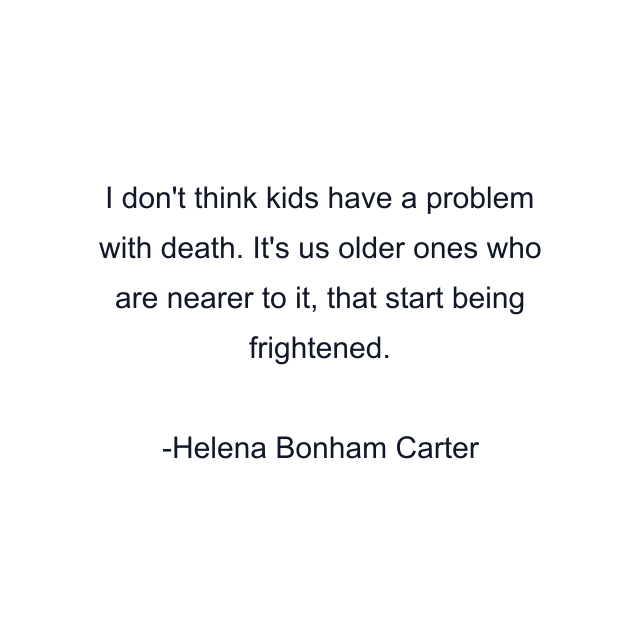 I don't think kids have a problem with death. It's us older ones who are nearer to it, that start being frightened.

-Helena Bonham Carter